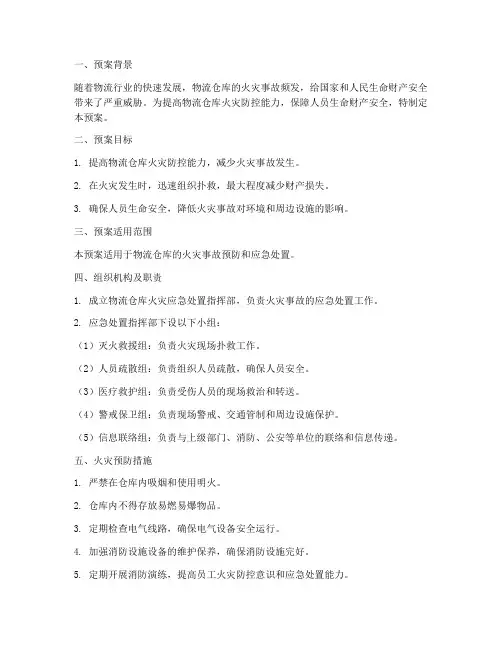 一、预案背景

随着物流行业的快速发展，物流仓库的火灾事故频发，给国家和人民生命财产安全带来了严重威胁。为提高物流仓库火灾防控能力，保障人员生命财产安全，特制定本预案。

二、预案目标

1. 提高物流仓库火灾防控能力，减少火灾事故发生。

2. 在火灾发生时，迅速组织扑救，最大程度减少财产损失。

3. 确保人员生命安全，降低火灾事故对环境和周边设施的影响。

三、预案适用范围

本预案适用于物流仓库的火灾事故预防和应急处置。

四、组织机构及职责

1. 成立物流仓库火灾应急处置指挥部，负责火灾事故的应急处置工作。

2. 应急处置指挥部下设以下小组：

（1）灭火救援组：负责火灾现场扑救工作。

（2）人员疏散组：负责组织人员疏散，确保人员安全。

（3）医疗救护组：负责受伤人员的现场救治和转送。

（4）警戒保卫组：负责现场警戒、交通管制和周边设施保护。

（5）信息联络组：负责与上级部门、消防、公安等单位的联络和信息传递。

五、火灾预防措施

1. 严禁在仓库内吸烟和使用明火。

2. 仓库内不得存放易燃易爆物品。

3. 定期检查电气线路，确保电气设备安全运行。

4. 加强消防设施设备的维护保养，确保消防设施完好。

5. 定期开展消防演练，提高员工火灾防控意识和应急处置能力。